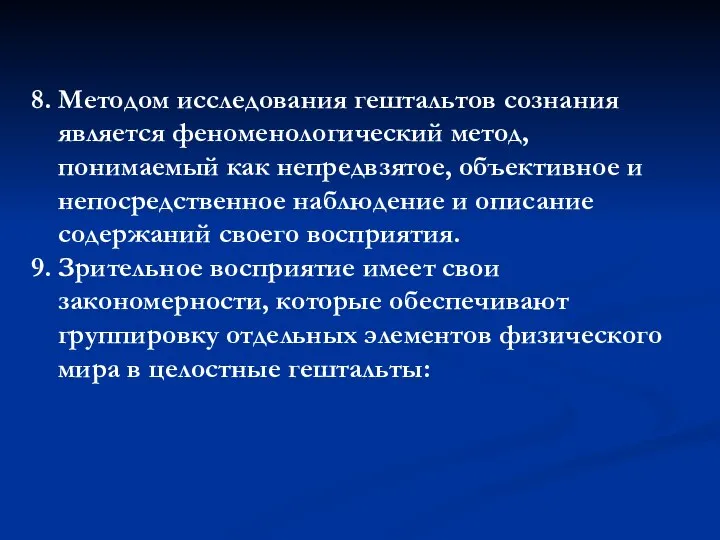 8. Методом исследования гештальтов сознания является феноменологический метод, понимаемый как непредвзятое, объективное и непосредственное наблюдение и описание содержаний своего восприятия.

9. Зрительное восприятие имеет свои закономерности, которые обеспечивают группировку отдельных элементов физического мира в целостные гештальты: